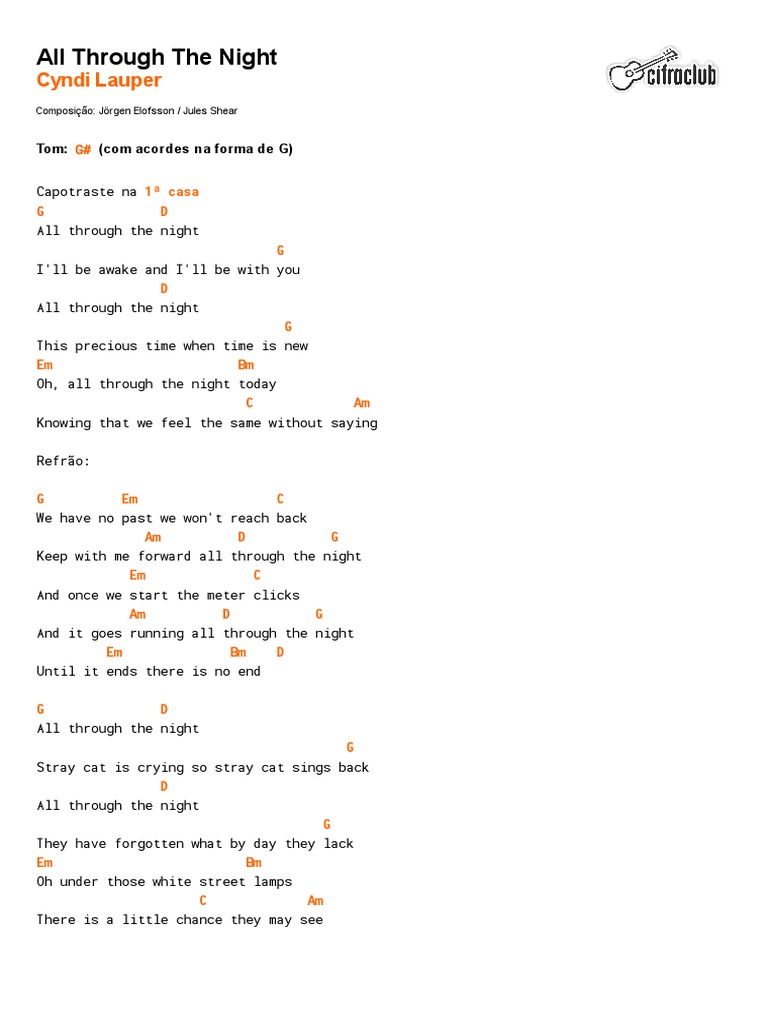 All Through The Night
Cyndi Lauper

cifraclub

Composição: Jörgen Elofsson / Jules Shear

Tom: G# (com acordes na forma de G)

Capotraste na 1ª casa
G D
All through the night
G
I'll be awake and I'll be with you
D
All through the night
G
This precious time when time is new
Em Bm
Oh, all through the night today
C Am
Knowing that we feel the same without saying

Refrão:

G Em C
We have no past we won't reach back
Am D G
Keep with me forward all through the night
Em C
And once we start the meter clicks
Am D G
And it goes running all through the night
Em Bm D
Until it ends there is no end

G D
All through the night
G
Stray cat is crying so stray cat sings back
D
All through the night
G
They have forgotten what by day they lack
Em Bm
Oh under those white street lamps
C Am
There is a little chance they may see